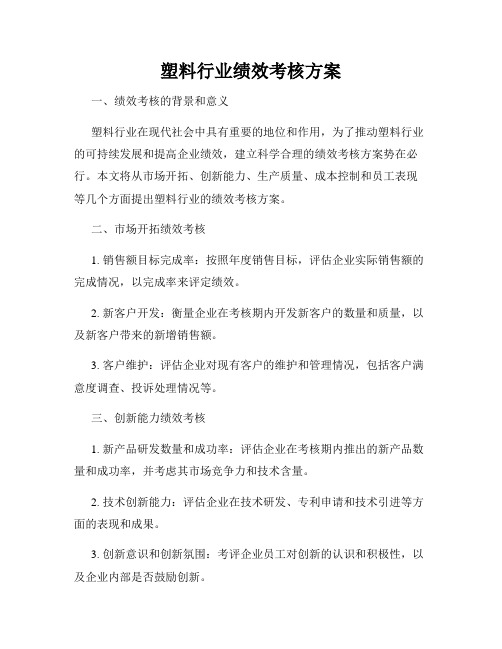 塑料行业绩效考核方案

一、绩效考核的背景和意义

塑料行业在现代社会中具有重要的地位和作用，为了推动塑料行业的可持续发展和提高企业绩效，建立科学合理的绩效考核方案势在必行。本文将从市场开拓、创新能力、生产质量、成本控制和员工表现等几个方面提出塑料行业的绩效考核方案。

二、市场开拓绩效考核

1. 销售额目标完成率：按照年度销售目标，评估企业实际销售额的完成情况，以完成率来评定绩效。

2. 新客户开发：衡量企业在考核期内开发新客户的数量和质量，以及新客户带来的新增销售额。

3. 客户维护：评估企业对现有客户的维护和管理情况，包括客户满意度调查、投诉处理情况等。

三、创新能力绩效考核

1. 新产品研发数量和成功率：评估企业在考核期内推出的新产品数量和成功率，并考虑其市场竞争力和技术含量。

2. 技术创新能力：评估企业在技术研发、专利申请和技术引进等方面的表现和成果。

3. 创新意识和创新氛围：考评企业员工对创新的认识和积极性，以及企业内部是否鼓励创新。